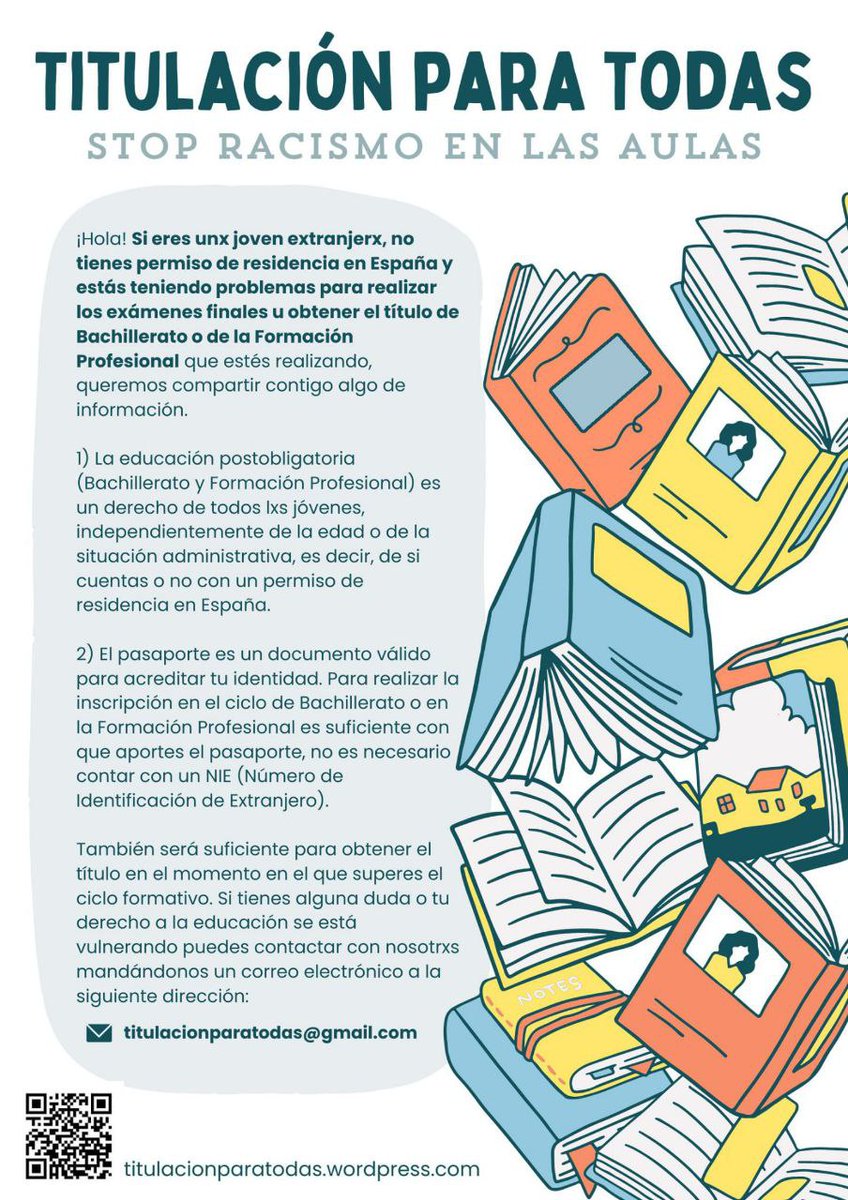 TITULACIÓN PARA TODAS
STOP RACISMO EN LAS AULAS

¡Hola! Si eres unx joven extranjerx, no tienes permiso de residencia en España y estás teniendo problemas para realizar los exámenes finales u obtener el título de Bachillerato o de la Formación Profesional que estés realizando, queremos compartir contigo algo de información.

1) La educación postobligatoria (Bachillerato y Formación Profesional) es un derecho de todos lxs jóvenes, independientemente de la edad o de la situación administrativa, es decir, de si cuentas o no con un permiso de residencia en España.

2) El pasaporte es un documento válido para acreditar tu identidad. Para realizar la inscripción en el ciclo de Bachillerato o en la Formación Profesional es suficiente con que aportes el pasaporte, no es necesario contar con un NIE (Número de Identificación de Extranjero).

También será suficiente para obtener el título en el momento en el que superes el ciclo formativo. Si tienes alguna duda o tu derecho a la educación se está vulnerando puedes contactar con nosotrxs mandándonos un correo electrónico a la siguiente dirección:

titulacionparatodas@gmail.com

NOTES

titulacionparatodas.wordpress.com